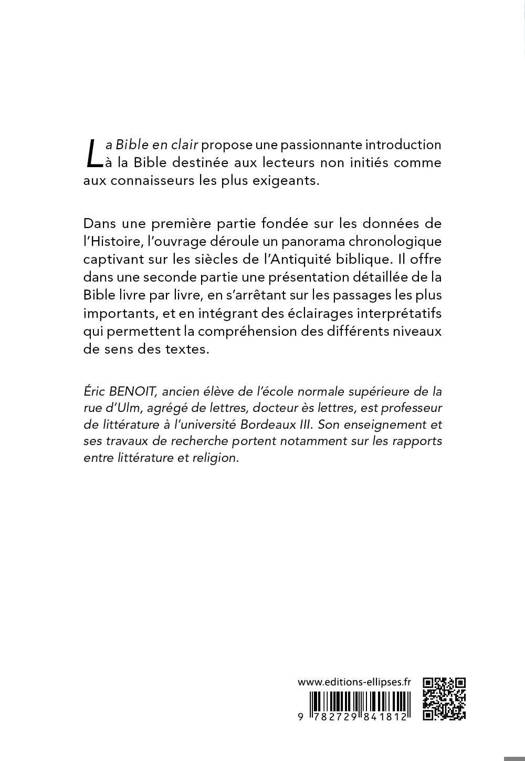 La Bible en clair propose une passionnante introduction à la Bible destinée aux lecteurs non initiés comme aux connaisseurs les plus exigeants.

Dans une première partie fondée sur les données de l'Histoire, l'ouvrage déroule un panorama chronologique captivant sur les siècles de l'Antiquité biblique. Il offre dans une seconde partie une présentation détaillée de la Bible livre par livre, en s'arrêtant sur les passages les plus importants, et en intégrant des éclairages interprétatifs qui permettent la compréhension des différents niveaux de sens des textes.

Éric BENOIT, ancien élève de l'école normale supérieure de la rue d'Ulm, agrégé de lettres, docteur ès lettres, est professeur de littérature à l'université Bordeaux III. Son enseignement et ses travaux de recherche portent notamment sur les rapports entre littérature et religion.

www.editions-ellipses.fr

9 782729 841812